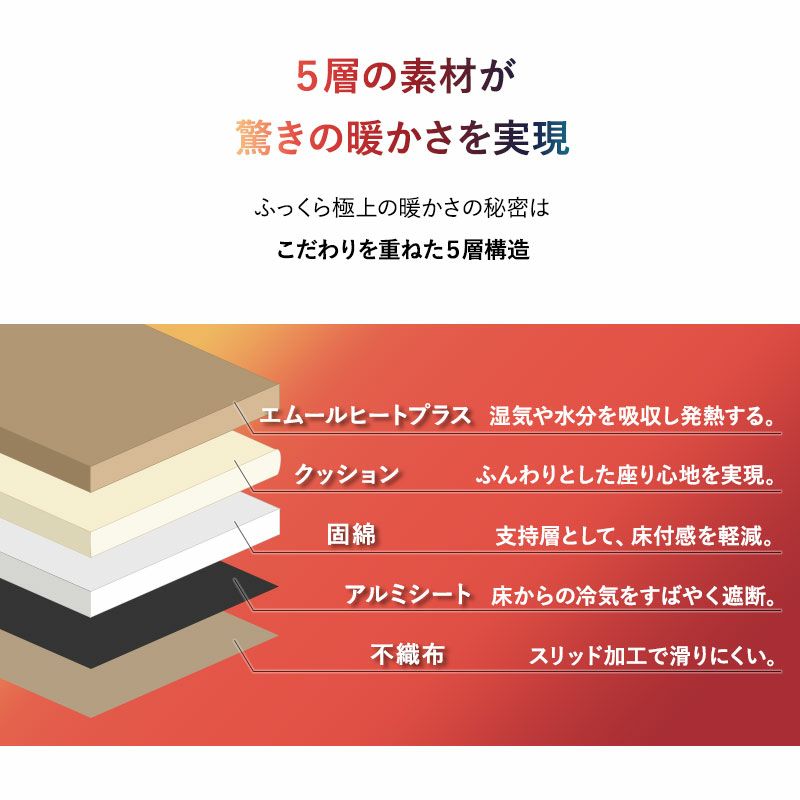 5層の素材が
驚きの暖かさを実現

ふっくら極上の暖かさの秘密は
こだわりを重ねた5層構造

エムールヒートプラス　湿気や水分を吸収し発熱する。

クッション　ふんわりとした座り心地を実現。

固綿　支持層として、床付感を軽減。

アルミシート　床からの冷気をすばやく遮断。

不織布　スリッド加工で滑りにくい。